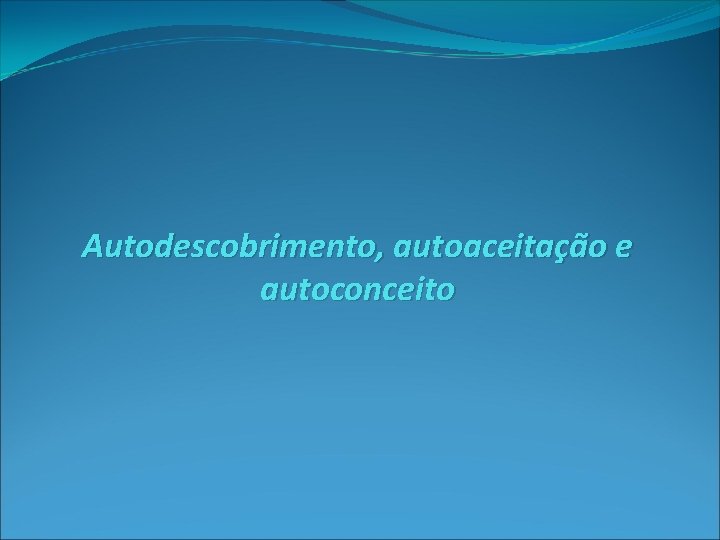 Autodescobrimento, autoaceitação e autoconceito